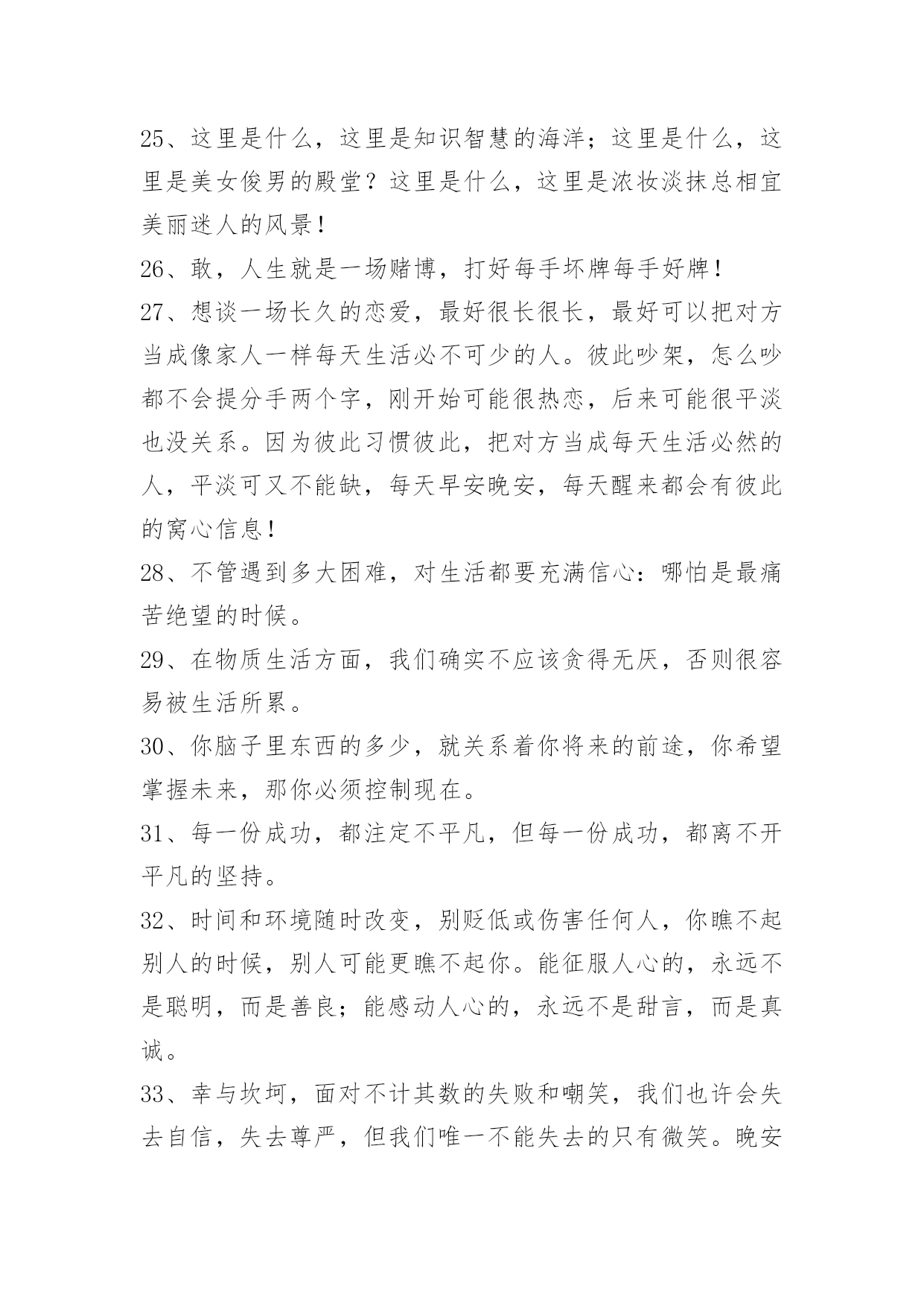 25、这里是什么，这里是知识智慧的海洋；这里是什么，这里是美女俊男的殿堂？这里是什么，这里是浓妆淡抹总相宜美丽迷人的风景！

26、敢，人生就是一场赌博，打好每手坏牌每手好牌！

27、想谈一场长久的恋爱，最好很长很长，最好可以把对方当成像家人一样每天生活必不可少的人。彼此吵架，怎么吵都不会提分手两个字，刚开始可能很热恋，后来可能很平淡也没关系。因为彼此习惯彼此，把对方当成每天生活必然的人，平淡可又不能缺，每天早安晚安，每天醒来都会有彼此的窝心信息！

28、不管遇到多大困难，对生活都要充满信心：哪怕是最痛苦绝望的时候。

29、在物质生活方面，我们确实不应该贪得无厌，否则很容易被生活所累。

30、你脑子里东西的多少，就关系着你将来的前途，你希望掌握未来，那你必须控制现在。

31、每一份成功，都注定不平凡，但每一份成功，都离不开平凡的坚持。

32、时间和环境随时改变，别贬低或伤害任何人，你瞧不起别人的时候，别人可能更瞧不起你。能征服人心的，永远不是聪明，而是善良；能感动人心的，永远不是甜言，而是真诚。

33、幸与坎坷，面对不计其数的失败和嘲笑，我们也许会失去自信，失去尊严，但我们唯一不能失去的只有微笑。晚安